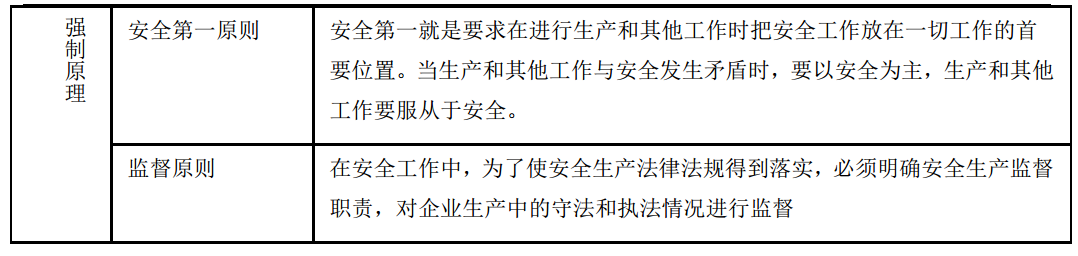 | 强制原理 | 安全第一原则 | 安全第一就是要求在进行生产和其他工作时把安全工作放在一切工作的首要位置。当生产和其他工作与安全发生矛盾时，要以安全为主，生产和其他工作要服从于安全。 |
|---|---|---|
| | 监督原则 | 在安全工作中，为了使安全生产法律法规得到落实，必须明确安全生产监督职责，对企业生产中的守法和执法情况进行监督 |